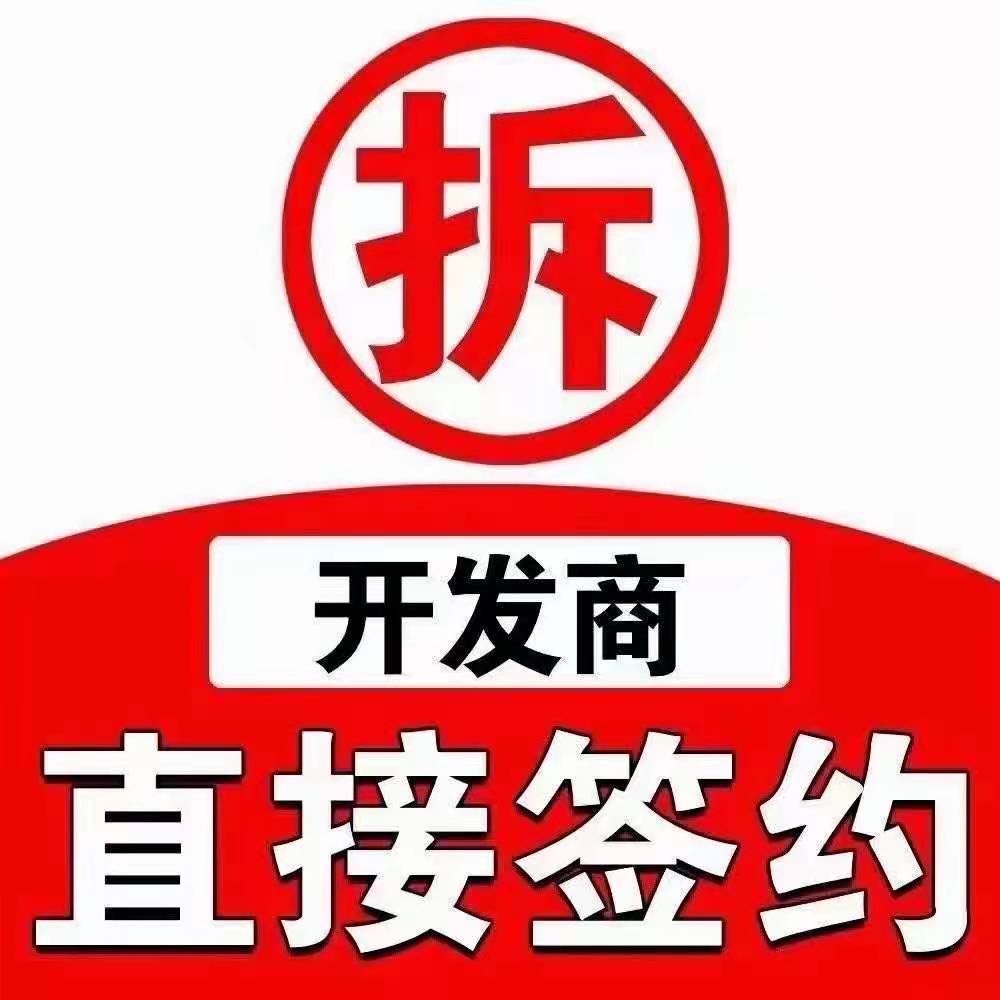 拆

开发商

直接签约